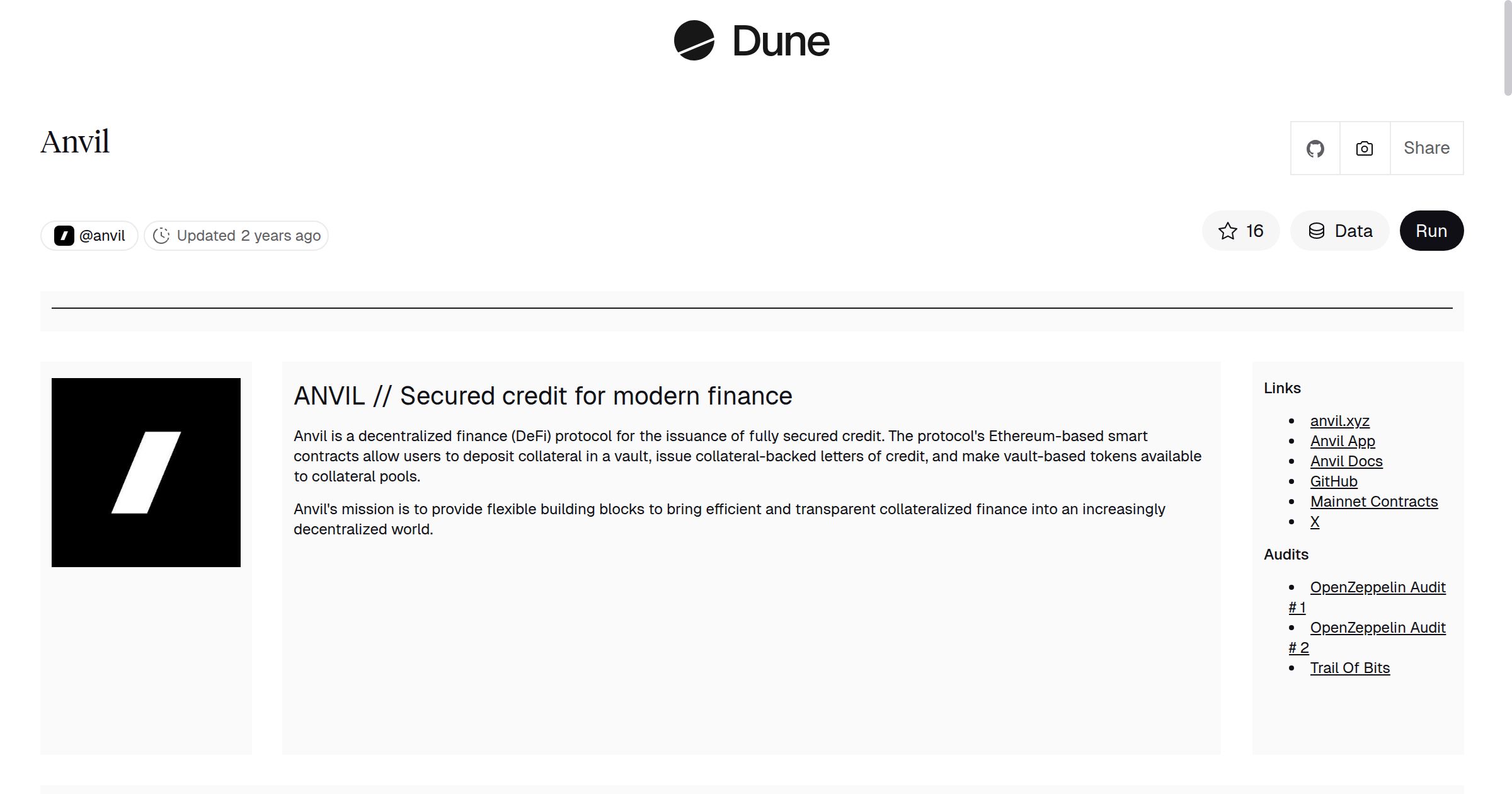 Dune

Anvil

Share

@anvil Updated 2 years ago

16 Data Run

ANVIL // Secured credit for modern finance

Anvil is a decentralized finance (DeFi) protocol for the issuance of fully secured credit. The protocol's Ethereum-based smart contracts allow users to deposit collateral in a vault, issue collateral-backed letters of credit, and make vault-based tokens available to collateral pools.

Anvil's mission is to provide flexible building blocks to bring efficient and transparent collateralized finance into an increasingly decentralized world.

Links

- anvil.xyz
- Anvil App
- Anvil Docs
- GitHub
- Mainnet Contracts
- X

Audits

- OpenZeppelin Audit # 1
- OpenZeppelin Audit # 2
- Trail Of Bits